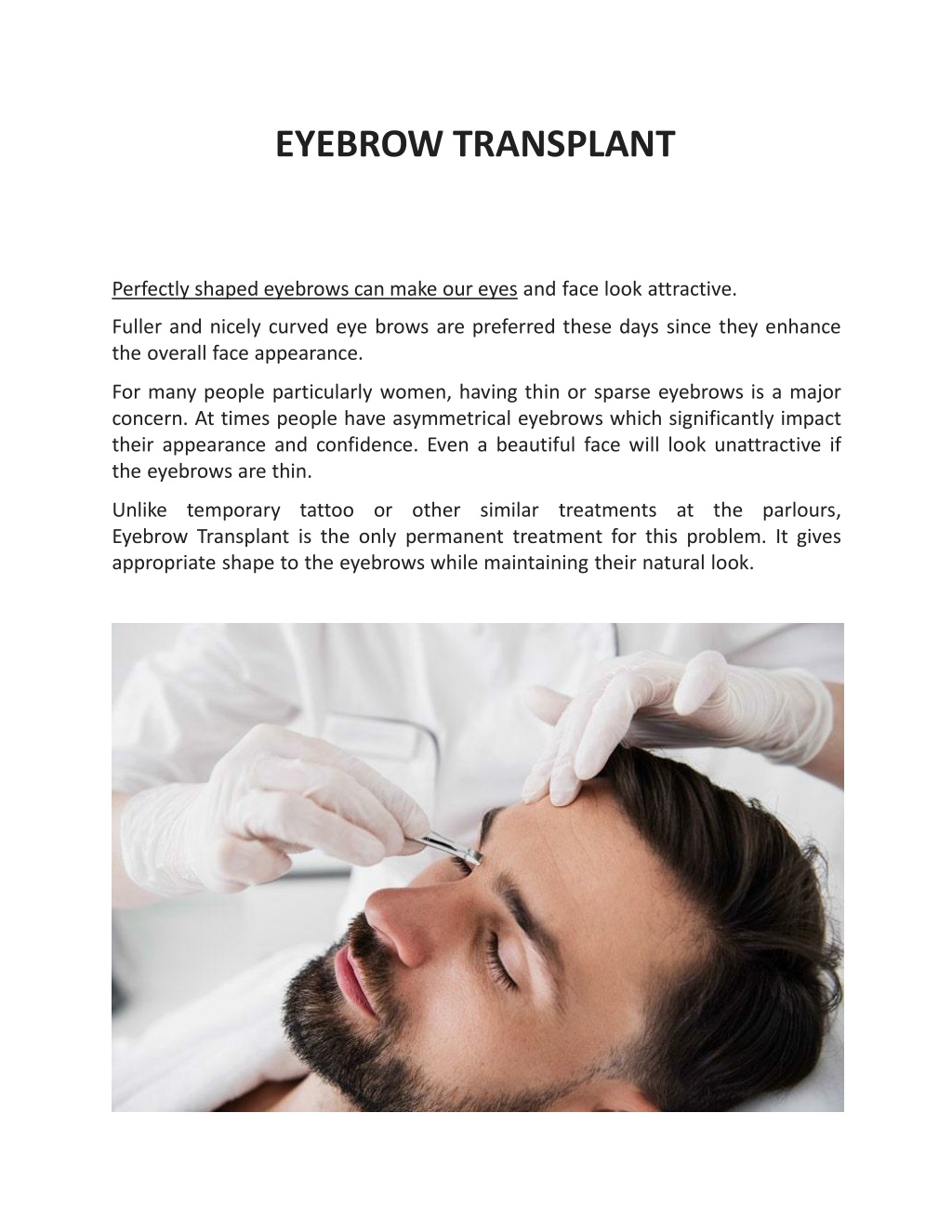 EYEBROW TRANSPLANT

Perfectly shaped eyebrows can make our eyes and face look attractive.

Fuller and nicely curved eye brows are preferred these days since they enhance the overall face appearance.

For many people particularly women, having thin or sparse eyebrows is a major concern. At times people have asymmetrical eyebrows which significantly impact their appearance and confidence. Even a beautiful face will look unattractive if the eyebrows are thin.

Unlike temporary tattoo or other similar treatments at the parlours, Eyebrow Transplant is the only permanent treatment for this problem. It gives appropriate shape to the eyebrows while maintaining their natural look.